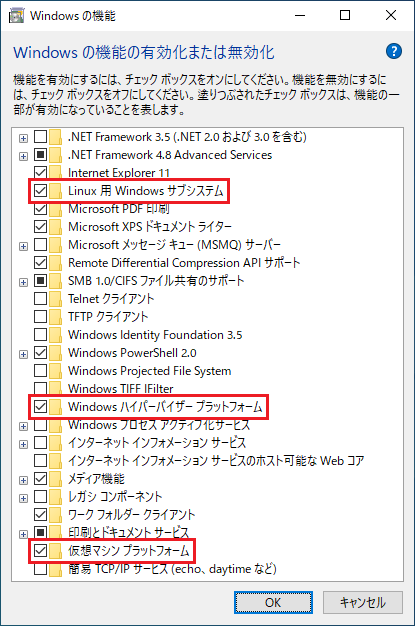 Windows の機能

Windows の機能の有効化または無効化

機能を有効にするには、チェック ボックスをオンにしてください。機能を無効にするには、チェック ボックスをオフにしてください。塗りつぶされたチェック ボックスは、機能の一部が有効になっていることを表します。

.NET Framework 3.5 (.NET 2.0 および 3.0 を含む)
.NET Framework 4.8 Advanced Services
Internet Explorer 11
Linux 用 Windows サブシステム
Microsoft PDF 印刷
Microsoft XPS ドキュメント ライター
Microsoft メッセージ キュー (MSMQ) サーバー
Remote Differential Compression API サポート
SMB 1.0/CIFS ファイル共有のサポート
Telnet クライアント
TFTP クライアント
Windows Identity Foundation 3.5
Windows PowerShell 2.0
Windows Projected File System
Windows TIFF IFilter
Windows ハイパーバイザー プラットフォーム
Windows プロセス アクティブ化サービス
インターネット インフォメーション サービス
インターネット インフォメーション サービスのホスト可能な Web コア
メディア機能
レガシ コンポーネント
ワーク フォルダー クライアント
印刷とドキュメント サービス
仮想マシン プラットフォーム
簡易 TCP/IP サービス (echo、daytime など)

OK
キャンセル